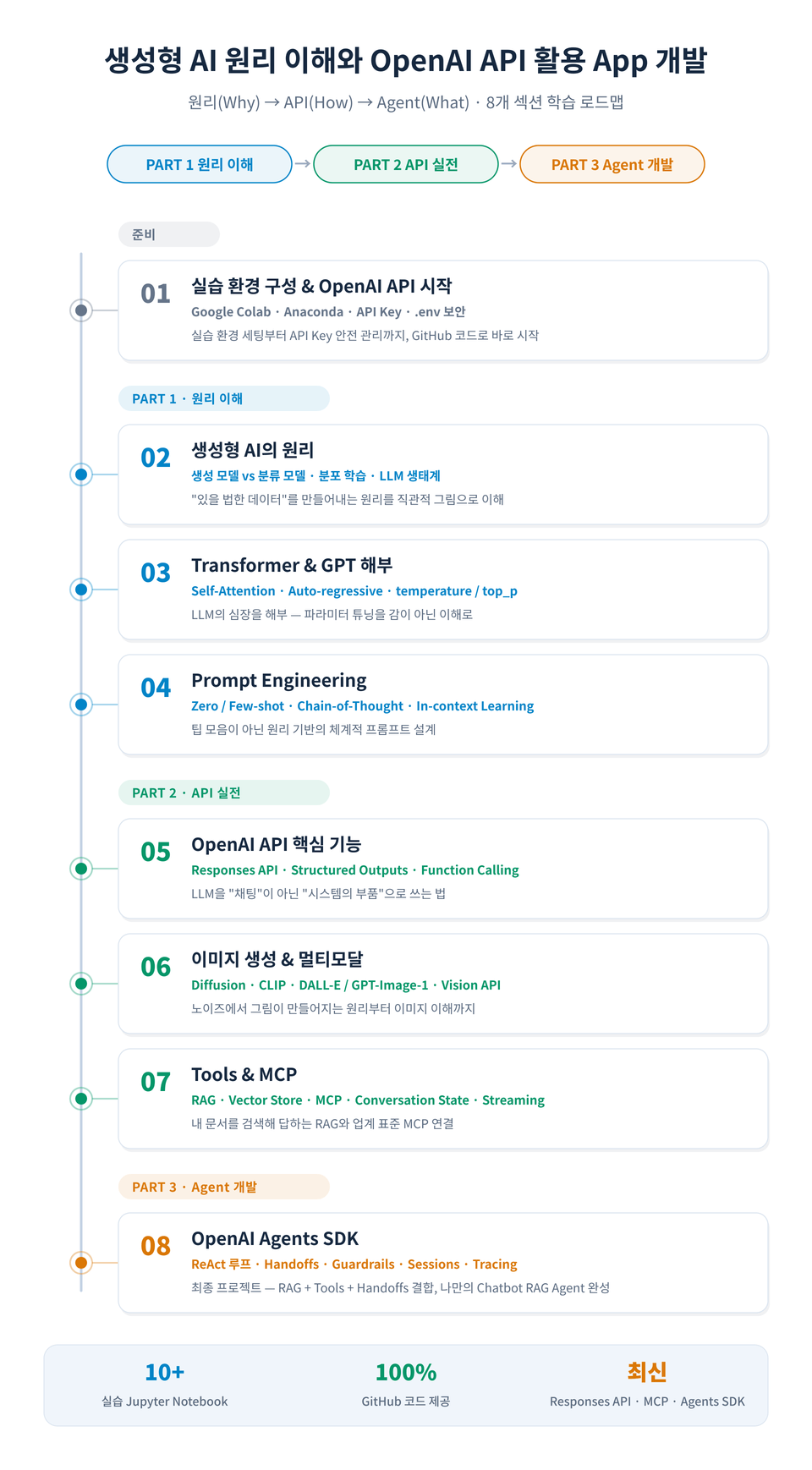 생성형 AI 원리 이해와 OpenAI API 활용 App 개발

원리(Why) → API(How) → Agent(What) · 8개 섹션 학습 로드맵

PART 1 원리 이해 → PART 2 API 실전 → PART 3 Agent 개발

준비

01
실습 환경 구성 & OpenAI API 시작
Google Colab · Anaconda · API Key · .env 보안
실습 환경 세팅부터 API Key 안전 관리까지, GitHub 코드로 바로 시작

PART 1 · 원리 이해

02
생성형 AI의 원리
생성 모델 vs 분류 모델 · 분포 학습 · LLM 생태계
"있을 법한 데이터"를 만들어내는 원리를 직관적 그림으로 이해

03
Transformer & GPT 해부
Self-Attention · Auto-regressive · temperature / top_p
LLM의 심장을 해부 — 파라미터 튜닝을 감이 아닌 이해로

04
Prompt Engineering
Zero / Few-shot · Chain-of-Thought · In-context Learning
팁 모음이 아닌 원리 기반의 체계적 프롬프트 설계

PART 2 · API 실전

05
OpenAI API 핵심 기능
Responses API · Structured Outputs · Function Calling
LLM을 "채팅"이 아닌 "시스템의 부품"으로 쓰는 법

06
이미지 생성 & 멀티모달
Diffusion · CLIP · DALL-E / GPT-Image-1 · Vision API
노이즈에서 그림이 만들어지는 원리부터 이미지 이해까지

07
Tools & MCP
RAG · Vector Store · MCP · Conversation State · Streaming
내 문서를 검색해 답하는 RAG와 업계 표준 MCP 연결

PART 3 · Agent 개발

08
OpenAI Agents SDK
ReAct 루프 · Handoffs · Guardrails · Sessions · Tracing
최종 프로젝트 — RAG + Tools + Handoffs 결합, 나만의 Chatbot RAG Agent 완성

10+
실습 Jupyter Notebook

100%
GitHub 코드 제공

최신
Responses API · MCP · Agents SDK